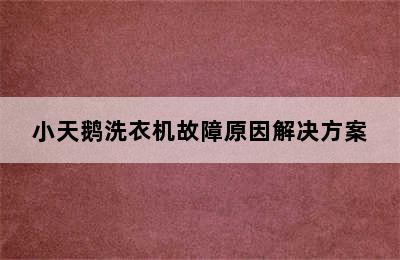 小天鹅洗衣机故障原因解决方案